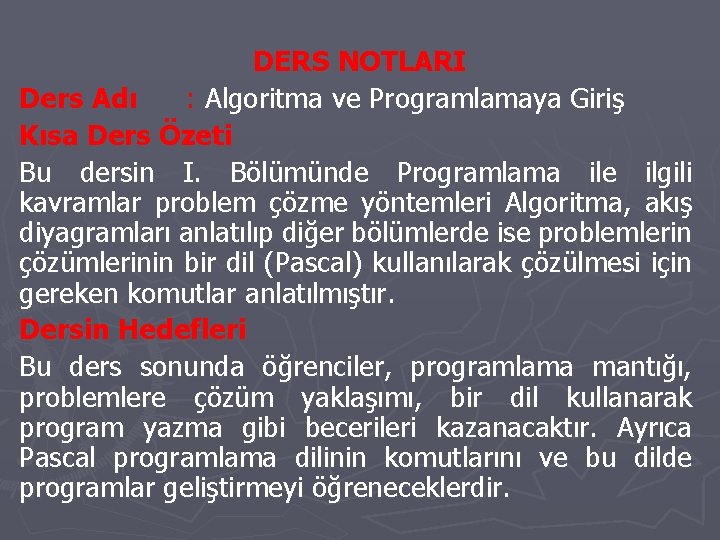 DERS NOTLARI

Ders Adı : Algoritma ve Programlamaya Giriş

Kısa Ders Özeti

Bu dersin I. Bölümünde Programlama ile ilgili kavramlar problem çözme yöntemleri Algoritma, akış diyagramları anlatılıp diğer bölümlerde ise problemlerin çözümlerinin bir dil (Pascal) kullanılarak çözülmesi için gereken komutlar anlatılmıştır.

Dersin Hedefleri

Bu ders sonunda öğrenciler, programlama mantığı, problemlere çözüm yaklaşımı, bir dil kullanarak program yazma gibi becerileri kazanacaktır. Ayrıca Pascal programlama dilinin komutlarını ve bu dilde programlar geliştirmeyi öğreneceklerdir.